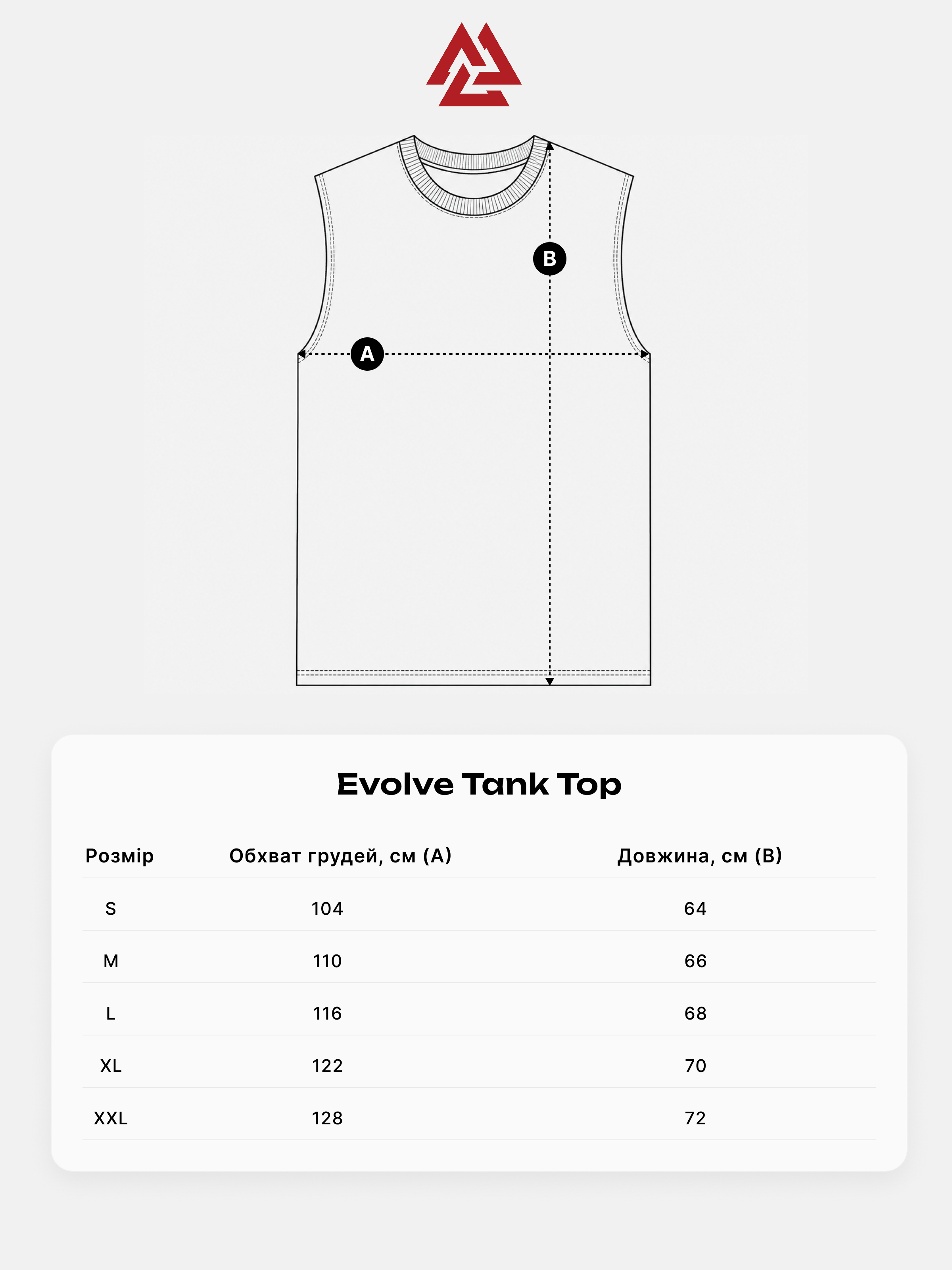 B

A

Evolve Tank Top

| Розмір | Обхват грудей, см (A) | Довжина, см (B) |
|---|---|---|
| S | 104 | 64 |
| M | 110 | 66 |
| L | 116 | 68 |
| XL | 122 | 70 |
| XXL | 128 | 72 |